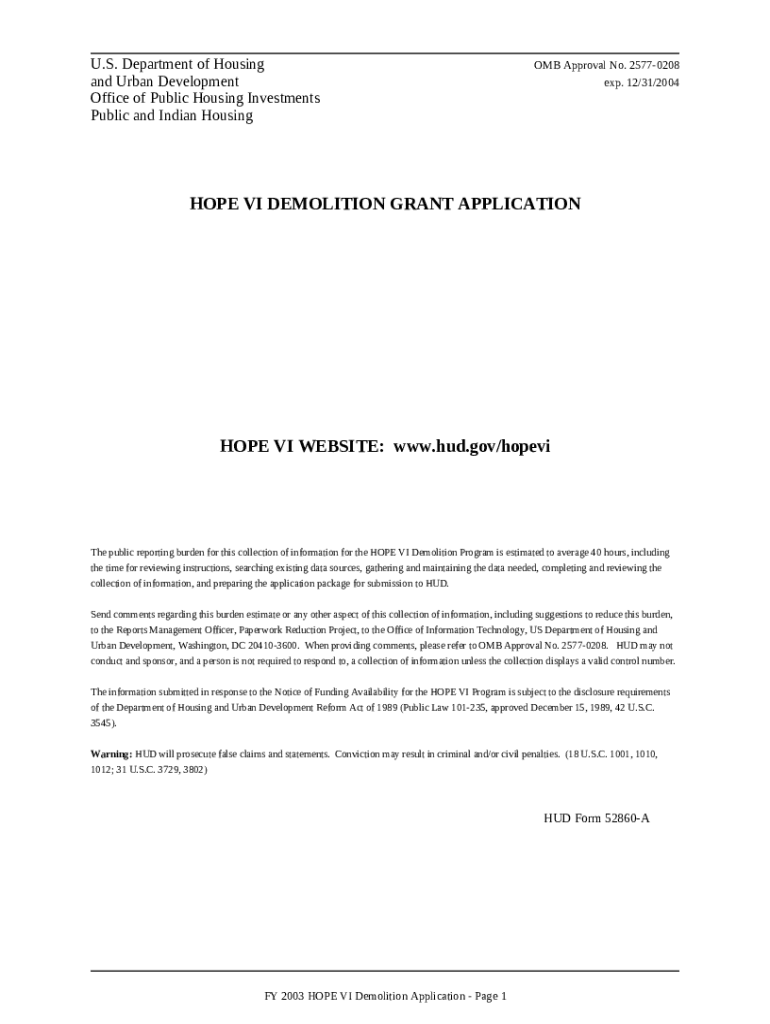 U.S. Department of Housing
and Urban Development
Office of Public Housing Investments
Public and Indian Housing

OMB Approval No. 2577-0208
exp. 12/31/2004

HOPE VI DEMOLITION GRANT APPLICATION

HOPE VI WEBSITE: www.hud.gov/hopevi

The public reporting burden for this collection of information for the HOPE VI Demolition Program is estimated to average 40 hours, including the time for reviewing instructions, searching existing data sources, gathering and maintaining the data needed, completing and reviewing the collection of information, and preparing the application package for submission to HUD.

Send comments regarding this burden estimate or any other aspect of this collection of information, including suggestions to reduce this burden, to the Reports Management Officer, Paperwork Reduction Project, to the Office of Information Technology, US Department of Housing and Urban Development, Washington, DC 20410-3600. When providing comments, please refer to OMB Approval No. 2577-0208. HUD may not conduct and sponsor, and a person is not required to respond to, a collection of information unless the collection displays a valid control number.

The information submitted in response to the Notice of Funding Availability for the HOPE VI Program is subject to the disclosure requirements of the Department of Housing and Urban Development Reform Act of 1989 (Public Law 101-235, approved December 15, 1989, 42 U.S.C. 3545).

Warning: HUD will prosecute false claims and statements. Conviction may result in criminal and/or civil penalties. (18 U.S.C. 1001, 1010, 1012; 31 U.S.C. 3729, 3802)

HUD Form 52860-A

FY 2003 HOPE VI Demolition Application - Page 1